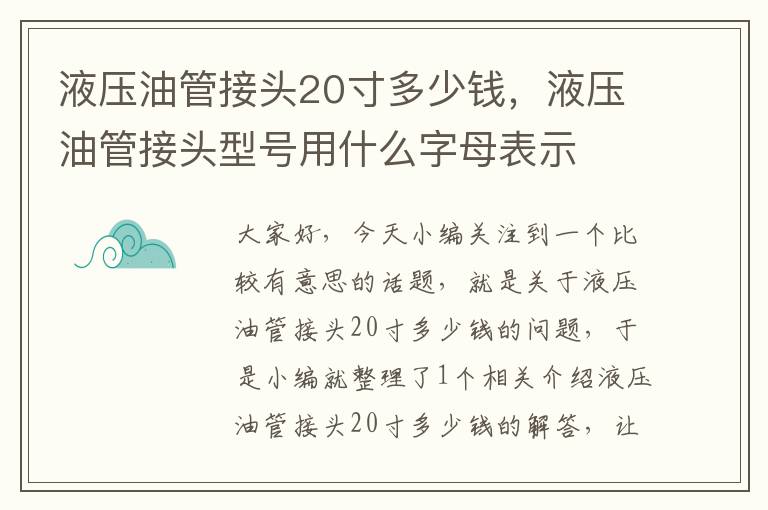 液压油管接头20寸多少钱，液压油管接头型号用什么字母表示

大家好，今天小编关注到一个比较有意思的话题，就是关于液压油管接头20寸多少钱的问题，于是小编就整理了1个相关介绍液压油管接头20寸多少钱的解答，让